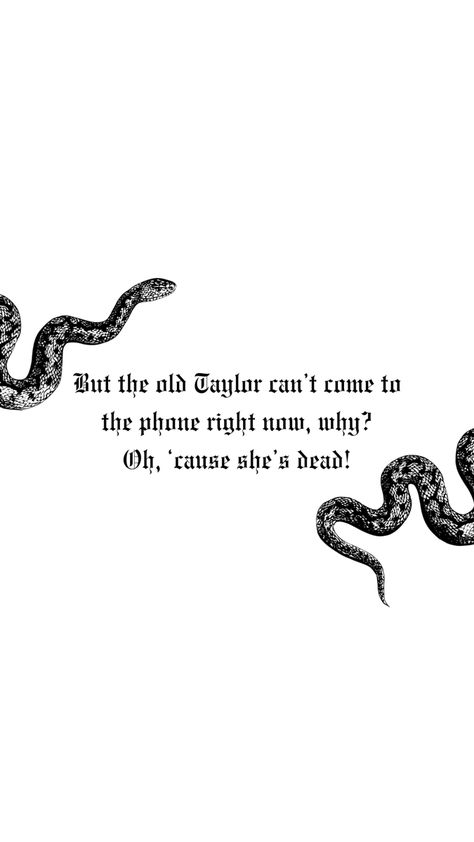 But the old Taylor can't come to the phone right now, why? Oh, 'cause she's dead!